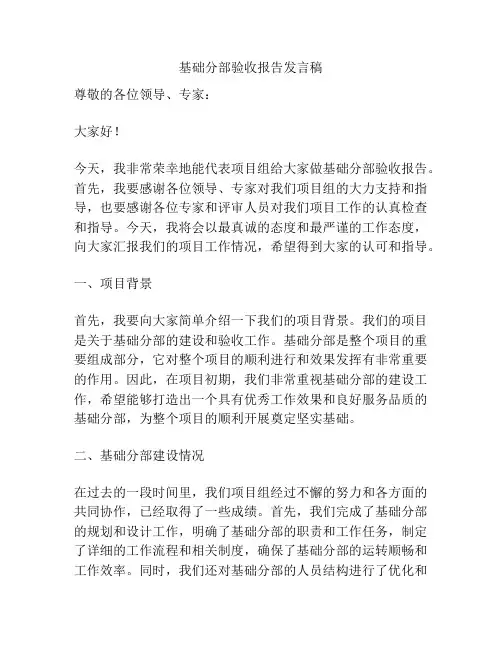 基础分部验收报告发言稿

尊敬的各位领导、专家：

大家好！

今天，我非常荣幸地能代表项目组给大家做基础分部验收报告。首先，我要感谢各位领导、专家对我们项目组的大力支持和指导，也要感谢各位专家和评审人员对我们项目工作的认真检查和指导。今天，我将会以最真诚的态度和最严谨的工作态度，向大家汇报我们的项目工作情况，希望得到大家的认可和指导。

一、项目背景

首先，我要向大家简单介绍一下我们的项目背景。我们的项目是关于基础分部的建设和验收工作。基础分部是整个项目的重要组成部分，它对整个项目的顺利进行和效果发挥有非常重要的作用。因此，在项目初期，我们非常重视基础分部的建设工作，希望能够打造出一个具有优秀工作效果和良好服务品质的基础分部，为整个项目的顺利开展奠定坚实基础。

二、基础分部建设情况

在过去的一段时间里，我们项目组经过不懈的努力和各方面的共同协作，已经取得了一些成绩。首先，我们完成了基础分部的规划和设计工作，明确了基础分部的职责和工作任务，制定了详细的工作流程和相关制度，确保了基础分部的运转顺畅和工作效率。同时，我们还对基础分部的人员结构进行了优化和